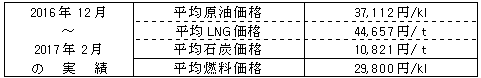 | 2016年 12月 ～ 2017年 2月 の 実 績 | 平均原油価格 | 37,112円/kl |
|---|---|---|
| | 平均LNG価格 | 44,657円/t |
| | 平均石炭価格 | 10,821円/t |
| | 平均燃料価格 | 29,800円/kl |